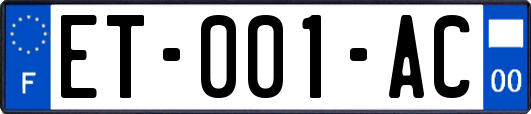 F

ET-001-AC

00